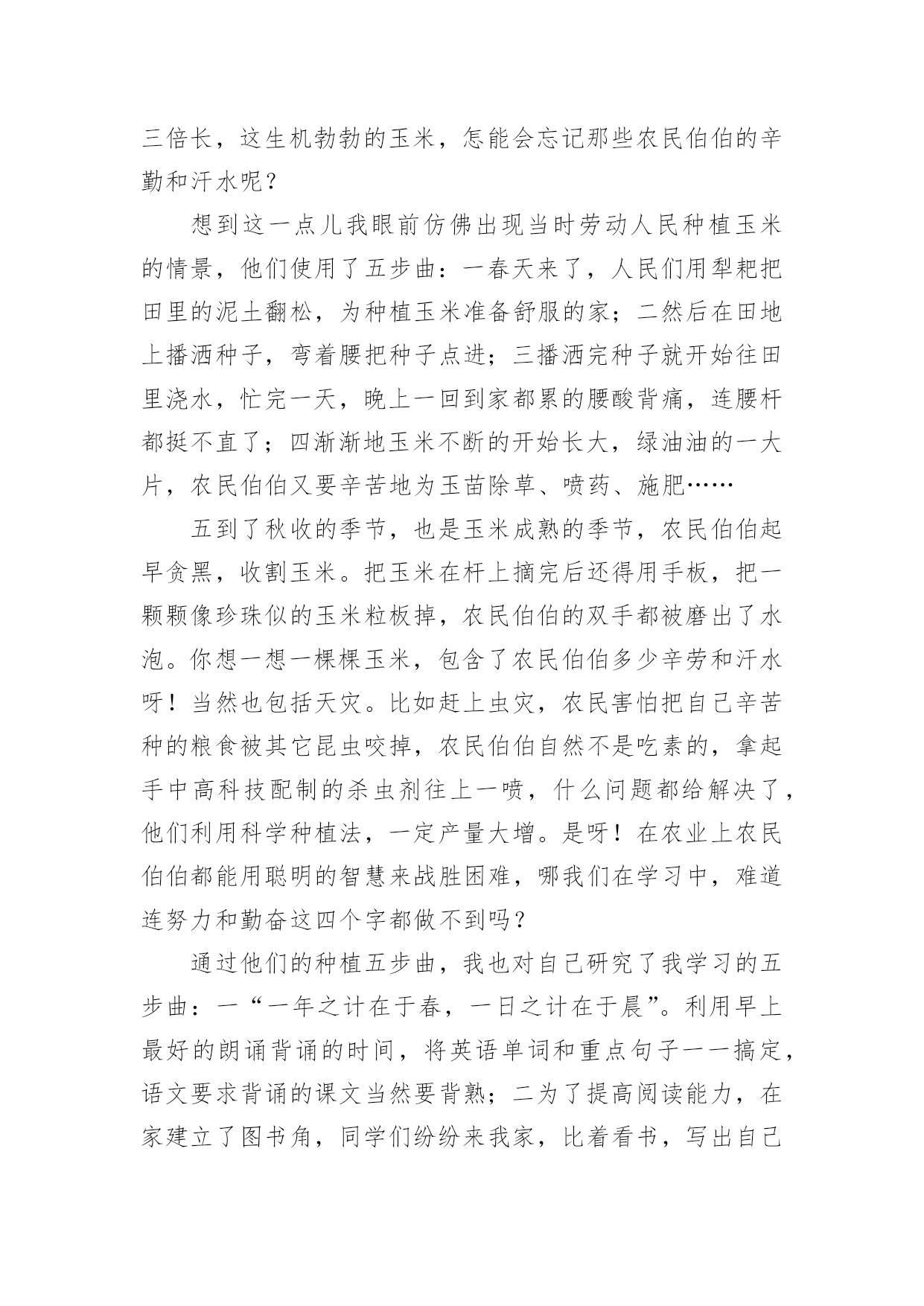 三倍长，这生机勃勃的玉米，怎能会忘记那些农民伯伯的辛勤和汗水呢？

想到这一点儿我眼前仿佛出现当时劳动人民种植玉米的情景，他们使用了五步曲：一春天来了，人民们用犁耙把田里的泥土翻松，为种植玉米准备舒服的家；二然后在田地上播洒种子，弯着腰把种子点进；三播洒完种子就开始往田里浇水，忙完一天，晚上一回到家都累的腰酸背痛，连腰杆都挺不直了；四渐渐地玉米不断的开始长大，绿油油的一大片，农民伯伯又要辛苦地为玉苗除草、喷药、施肥……

五到了秋收的季节，也是玉米成熟的季节，农民伯伯起早贪黑，收割玉米。把玉米在杆上摘完后还得用手板，把一颗颗像珍珠似的玉米粒板掉，农民伯伯的双手都被磨出了水泡。你想一想一棵棵玉米，包含了农民伯伯多少辛劳和汗水呀！当然也包括天灾。比如赶上虫灾，农民害怕把自己辛苦种的粮食被其它昆虫咬掉，农民伯伯自然不是吃素的，拿起手中高科技配制的杀虫剂往上一喷，什么问题都给解决了，他们利用科学种植法，一定产量大增。是呀！在农业上农民伯伯都能用聪明的智慧来战胜困难，哪我们在学习中，难道连努力和勤奋这四个字都做不到吗？

通过他们的种植五步曲，我也对自己研究了我学习的五步曲：一“一年之计在于春，一日之计在于晨”。利用早上最好的朗诵背诵的时间，将英语单词和重点句子一一搞定，语文要求背诵的课文当然要背熟；二为了提高阅读能力，在家建立了图书角，同学们纷纷来我家，比着看书，写出自己